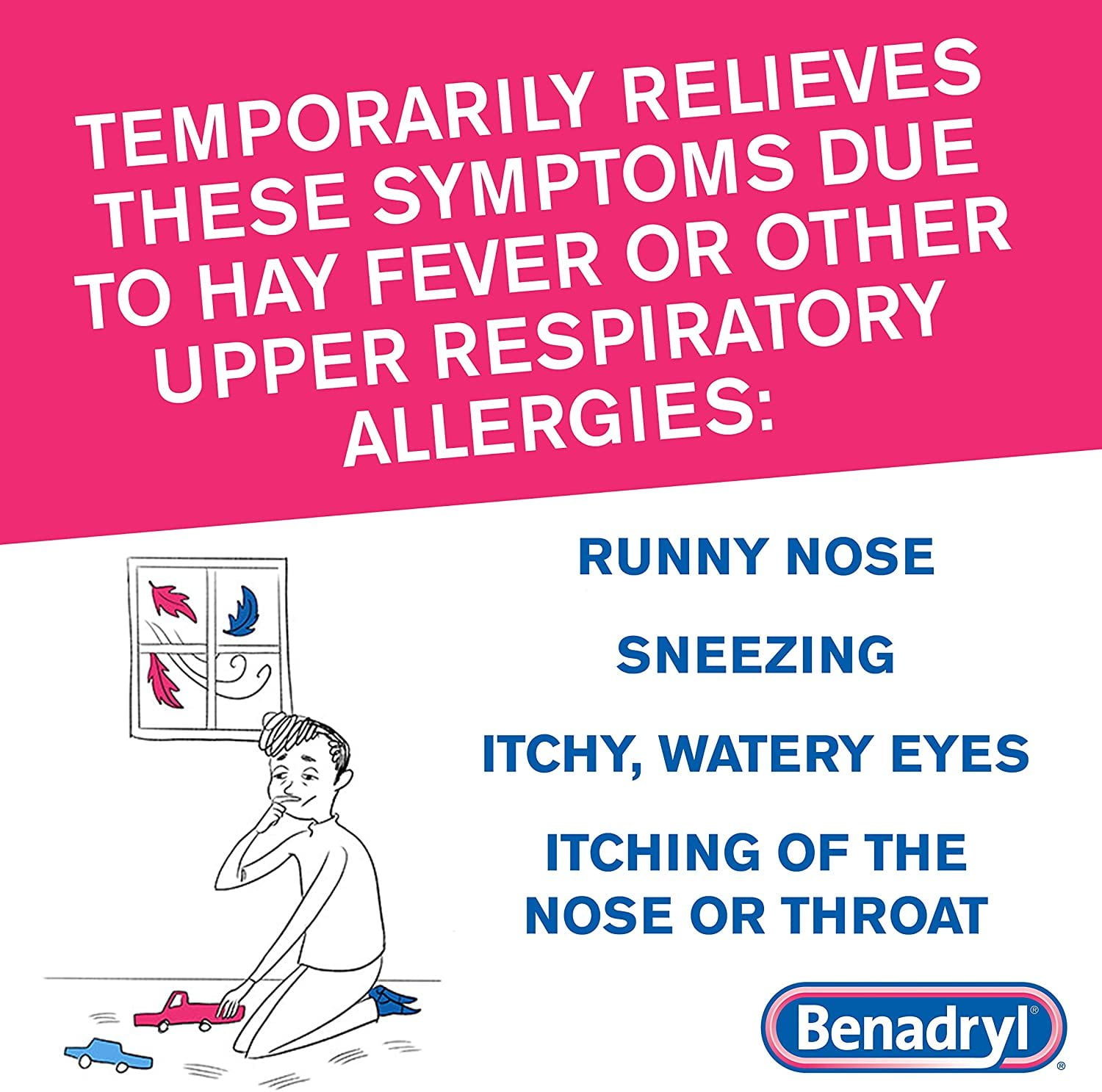 TEMPORARILY RELIEVES THESE SYMPTOMS DUE TO HAY FEVER OR OTHER UPPER RESPIRATORY ALLERGIES:

RUNNY NOSE

SNEEZING

ITCHY, WATERY EYES

ITCHING OF THE NOSE OR THROAT

Benadryl®